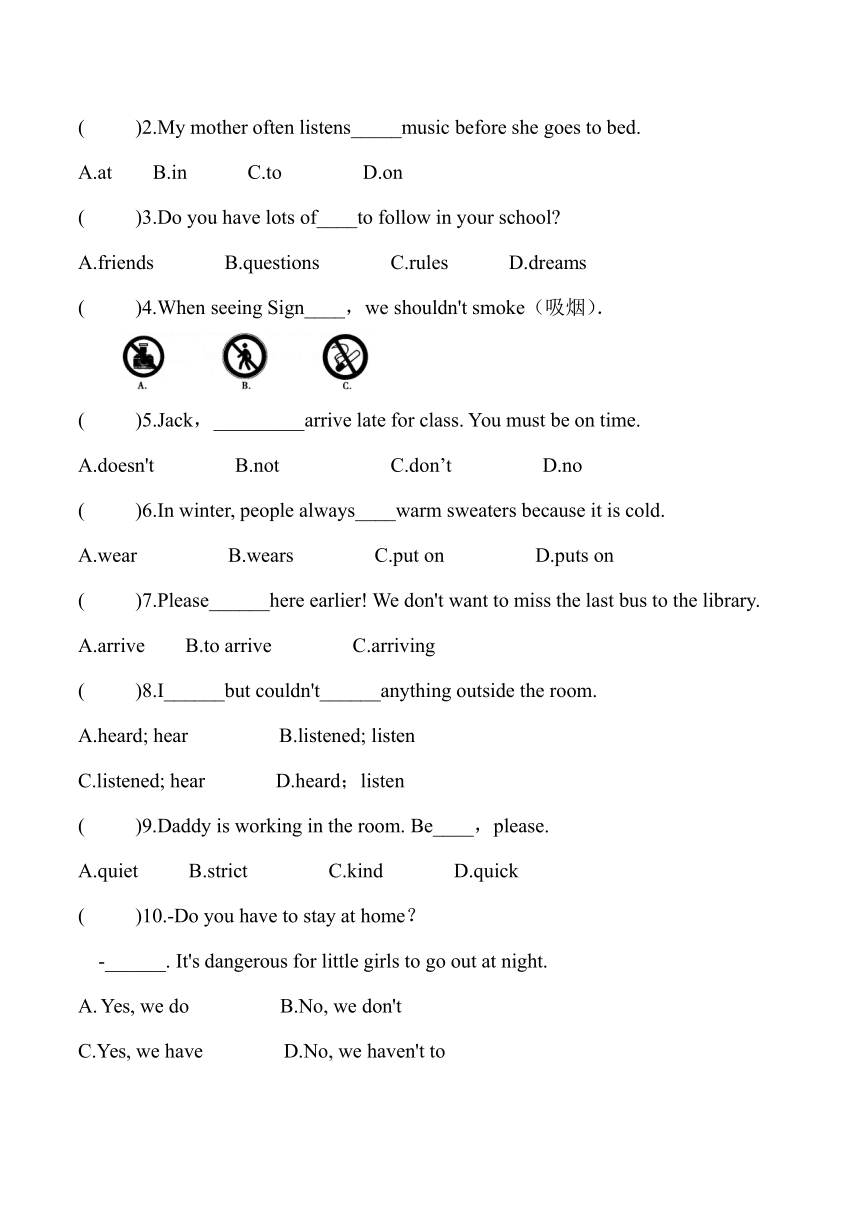 (　　)2.My mother often listens_____music before she goes to bed.

A.at　B.in　C.to　D.on

(　　)3.Do you have lots of____to follow in your school?

A.friends　B.questions　C.rules　D.dreams

(　　)4.When seeing Sign____，we shouldn't smoke（吸烟）.

A.　B.　C.

(　　)5.Jack，_________arrive late for class. You must be on time.

A.doesn't　B.not　C.don’t　D.no

(　　)6.In winter, people always____warm sweaters because it is cold.

A.wear　B.wears　C.put on　D.puts on

(　　)7.Please______here earlier! We don't want to miss the last bus to the library.

A.arrive　B.to arrive　C.arriving

(　　)8.I______but couldn't______anything outside the room.

A.heard; hear　B.listened; listen

C.listened; hear　D.heard；listen

(　　)9.Daddy is working in the room. Be____，please.

A.quiet　B.strict　C.kind　D.quick

(　　)10.-Do you have to stay at home？

-______. It's dangerous for little girls to go out at night.

A. Yes, we do　B.No, we don't

C.Yes, we have　D.No, we haven't to